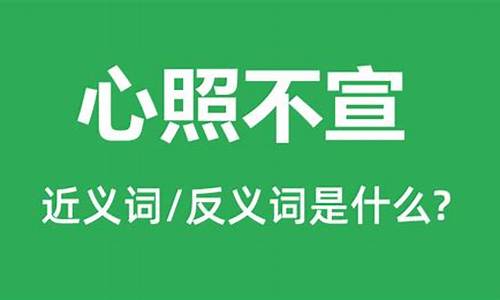 心照不宣

近义词/反义词是什么?